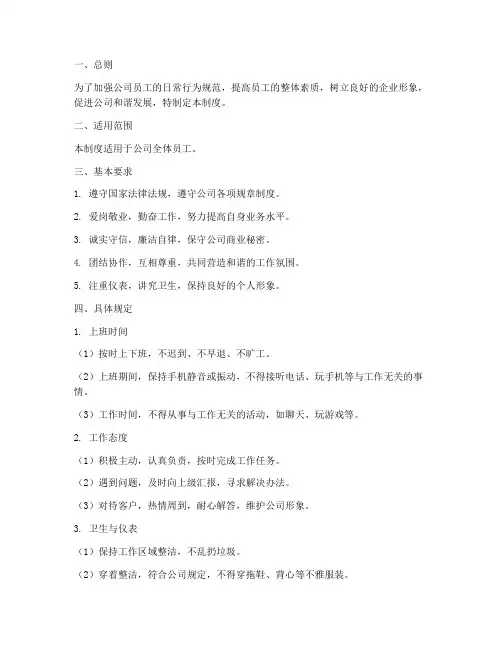 一、总则

为了加强公司员工的日常行为规范，提高员工的整体素质，树立良好的企业形象，促进公司和谐发展，特制定本制度。

二、适用范围

本制度适用于公司全体员工。

三、基本要求

1. 遵守国家法律法规，遵守公司各项规章制度。

2. 爱岗敬业，勤奋工作，努力提高自身业务水平。

3. 诚实守信，廉洁自律，保守公司商业秘密。

4. 团结协作，互相尊重，共同营造和谐的工作氛围。

5. 注重仪表，讲究卫生，保持良好的个人形象。

四、具体规定

1. 上班时间

（1）按时上下班，不迟到、不早退、不旷工。

（2）上班期间，保持手机静音或振动，不得接听电话、玩手机等与工作无关的事情。

（3）工作时间，不得从事与工作无关的活动，如聊天、玩游戏等。

2. 工作态度

（1）积极主动，认真负责，按时完成工作任务。

（2）遇到问题，及时向上级汇报，寻求解决办法。

（3）对待客户，热情周到，耐心解答，维护公司形象。

3. 卫生与仪表

（1）保持工作区域整洁，不乱扔垃圾。

（2）穿着整洁，符合公司规定，不得穿拖鞋、背心等不雅服装。